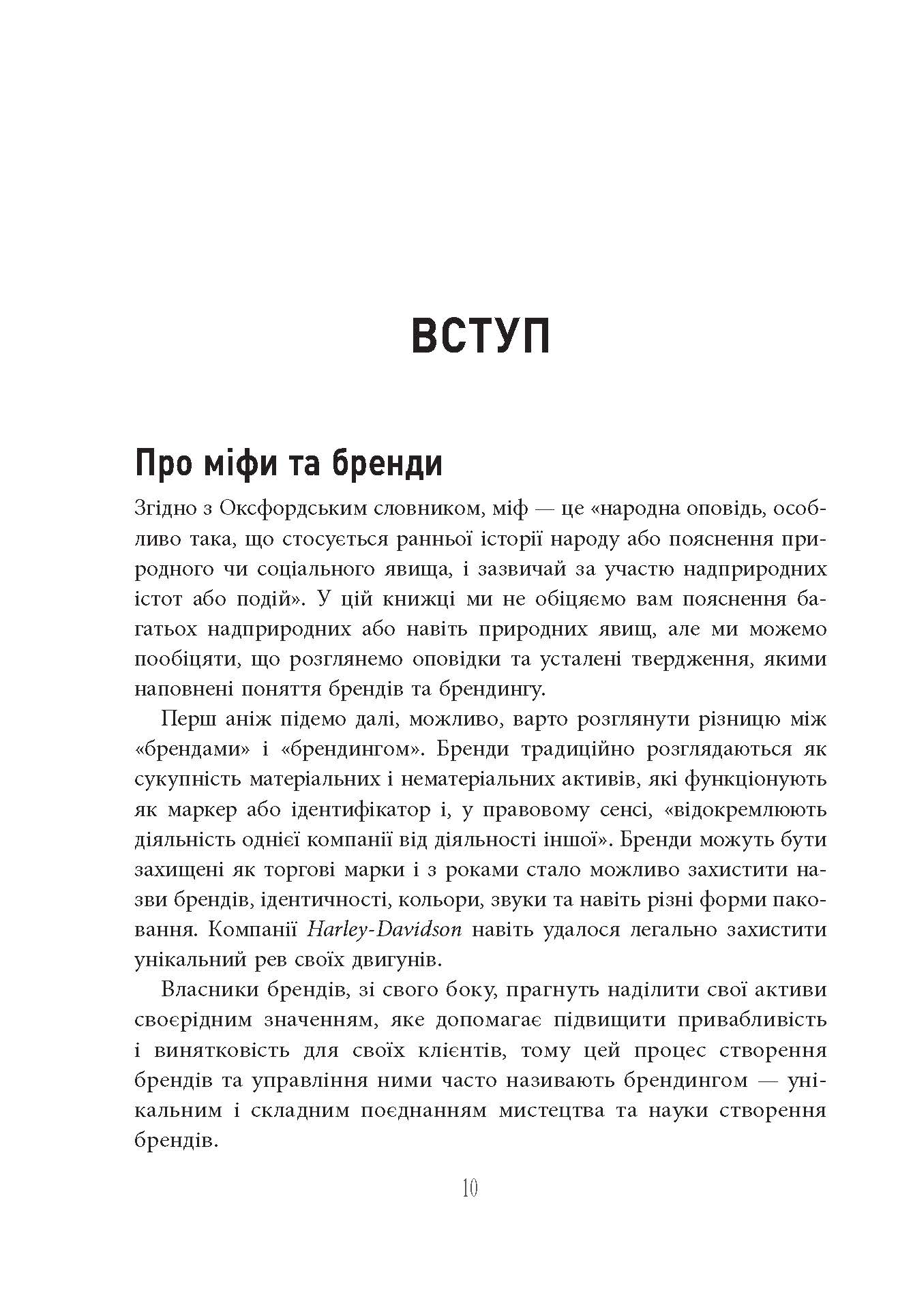 ВСТУП

Про міфи та бренди

Згідно з Оксфордським словником, міф — це «народна оповідь, особливо така, що стосується ранньої історії народу або пояснення природного чи соціального явища, і зазвичай за участю надприродних істот або подій». У цій книжці ми не обіцяємо вам пояснення багатьох надприродних або навіть природних явищ, але ми можемо пообіцяти, що розглянемо оповідки та усталені твердження, якими наповнені поняття брендів та брендингу.

Перш аніж підемо далі, можливо, варто розглянути різницю між «брендами» і «брендингом». Бренди традиційно розглядаються як сукупність матеріальних і нематеріальних активів, які функціонують як маркер або ідентифікатор і, у правовому сенсі, «відокремлюють діяльність однієї компанії від діяльності іншої». Бренди можуть бути захищені як торгові марки і з роками стало можливо захистити назви брендів, ідентичності, кольори, звуки та навіть різні форми паковання. Компанії Harley-Davidson навіть удалося легально захистити унікальний рев своїх двигунів.

Власники брендів, зі свого боку, прагнуть наділити свої активи своєрідним значенням, яке допомагає підвищити привабливість і винятковість для своїх клієнтів, тому цей процес створення брендів та управління ними часто називають брендингом — унікальним і складним поєднанням мистецтва та науки створення брендів.

10